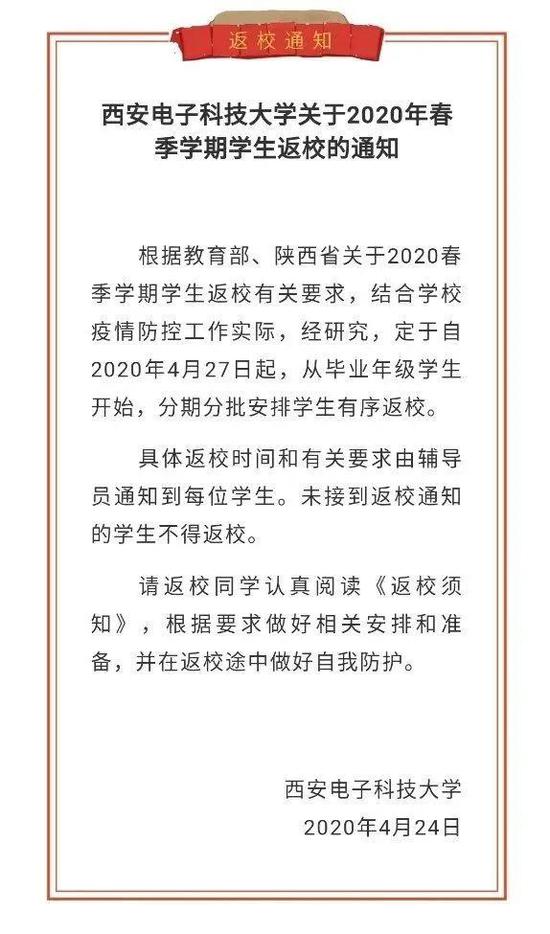 返校通知

西安电子科技大学关于2020年春季学期学生返校的通知

根据教育部、陕西省关于2020春季学期学生返校有关要求，结合学校疫情防控工作实际，经研究，定于自2020年4月27日起，从毕业年级学生开始，分期分批安排学生有序返校。

具体返校时间和有关要求由辅导员通知到每位学生。未接到返校通知的学生不得返校。

请返校同学认真阅读《返校须知》，根据要求做好相关安排和准备，并在返校途中做好自我防护。

西安电子科技大学
2020年4月24日